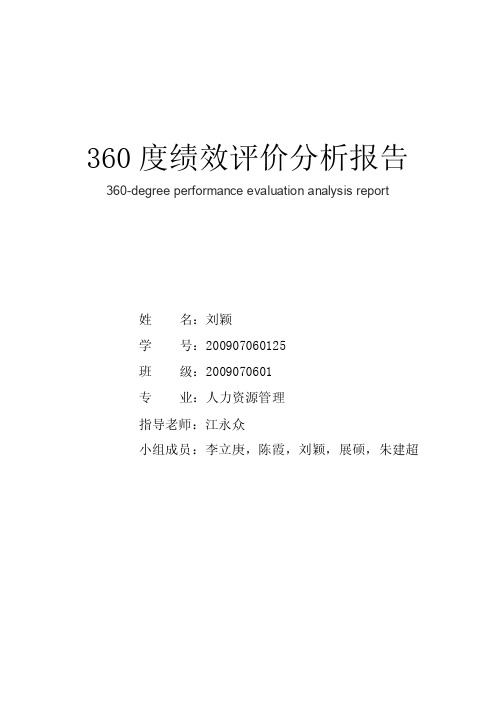 360 度绩效评价分析报告

360-degree performance evaluation analysis report

姓　　名：刘颖

学　　号：200907060125

班　　级：2009070601

专　　业：人力资源管理

指导老师：江永众

小组成员：李立庚，陈霞，刘颖，展硕，朱建超